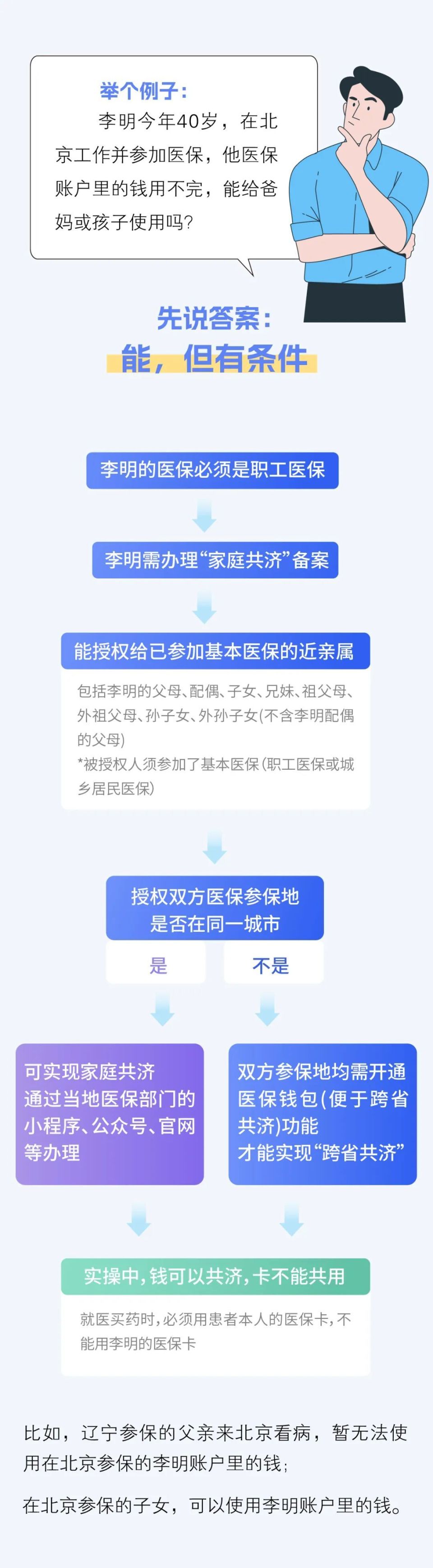 举个例子：

李明今年40岁，在北京工作并参加医保，他医保账户里的钱用不完，能给爸妈或孩子使用吗？

先说答案：
能，但有条件

李明的医保必须是职工医保

李明需办理“家庭共济”备案

能授权给已参加基本医保的近亲属

包括李明的父母、配偶、子女、兄妹、祖父母、外祖父母、孙子女、外孙子女(不含李明配偶的父母)
*被授权人须参加了基本医保(职工医保或城乡居民医保)

授权双方医保参保地是否在同一城市

是

不是

可实现家庭共济
通过当地医保部门的小程序、公众号、官网等办理

双方参保地均需开通医保钱包(便于跨省共济)功能
才能实现“跨省共济”

实操中，钱可以共济，卡不能共用

就医买药时，必须用患者本人的医保卡，不能用李明的医保卡

比如，辽宁参保的父亲来北京看病，暂无法使用在北京参保的李明账户里的钱；

在北京参保的子女，可以使用李明账户里的钱。